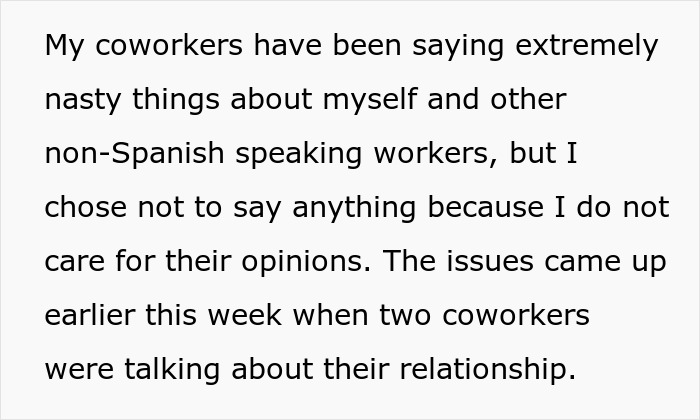 My coworkers have been saying extremely nasty things about myself and other non-Spanish speaking workers, but I chose not to say anything because I do not care for their opinions. The issues came up earlier this week when two coworkers were talking about their relationship.